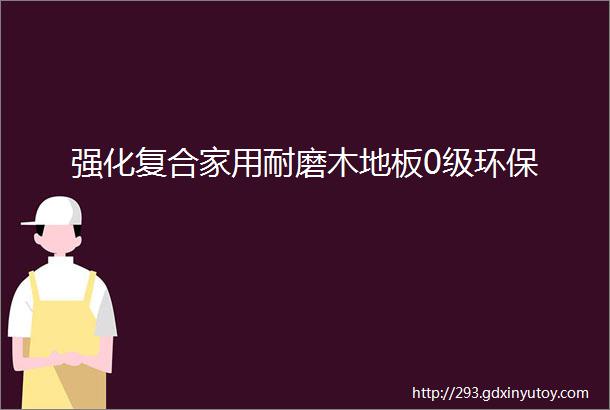 强化复合家用耐磨木地板0级环保

http://293.gdxinyutoy.com